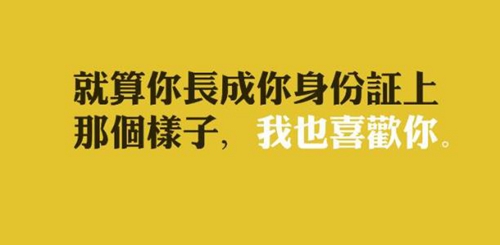 就算你長成你身份証上那個樣子，我也喜歡你。